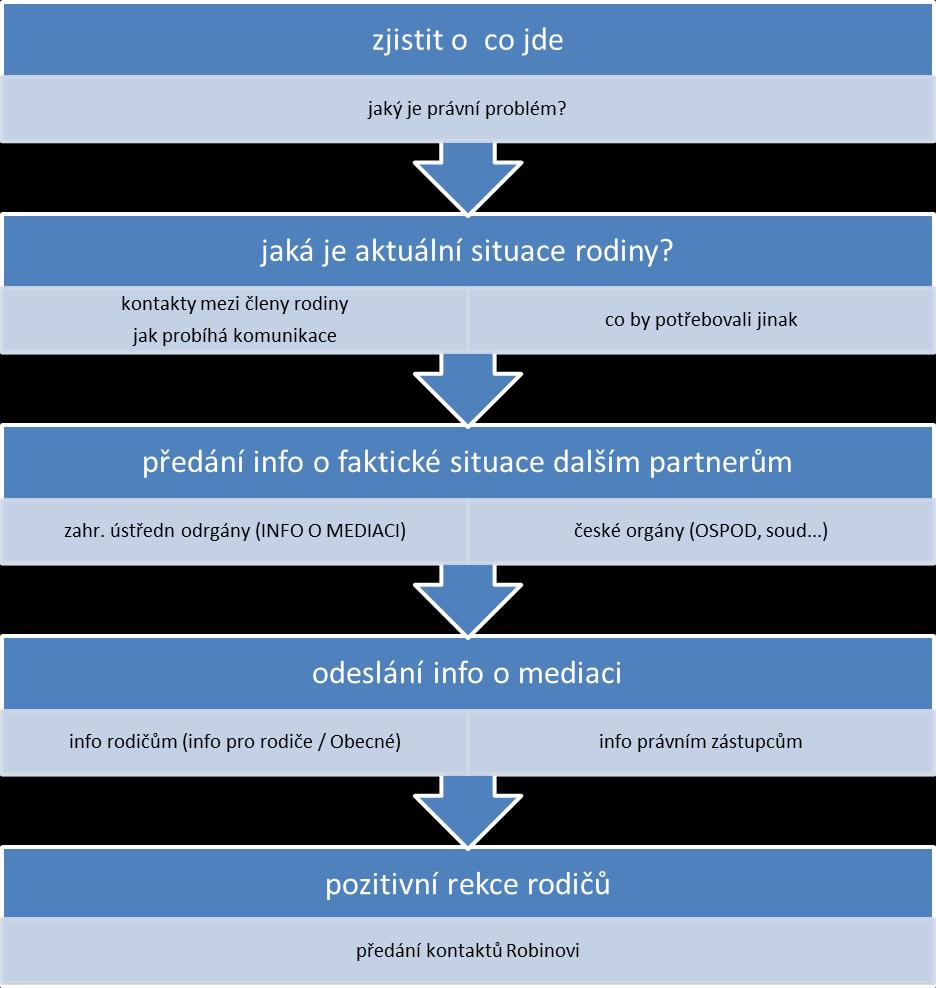 zjistit o  co jde

jaký je právní problém?

jaká je aktuální situace rodiny?

kontakty mezi členy rodiny
jak probíhá komunikace

co by potřebovali jinak

předání info o faktické situace dalším partnerům

zahr. ústředn odrgány (INFO O MEDIACI)

české orgány (OSPOD, soud...)

odeslání info o mediaci

info rodičům (info pro rodiče / Obecné)

info právním zástupcům

pozitivní rekce rodičů

předání kontaktů Robinovi